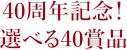 40周年記念！
選べる40賞品